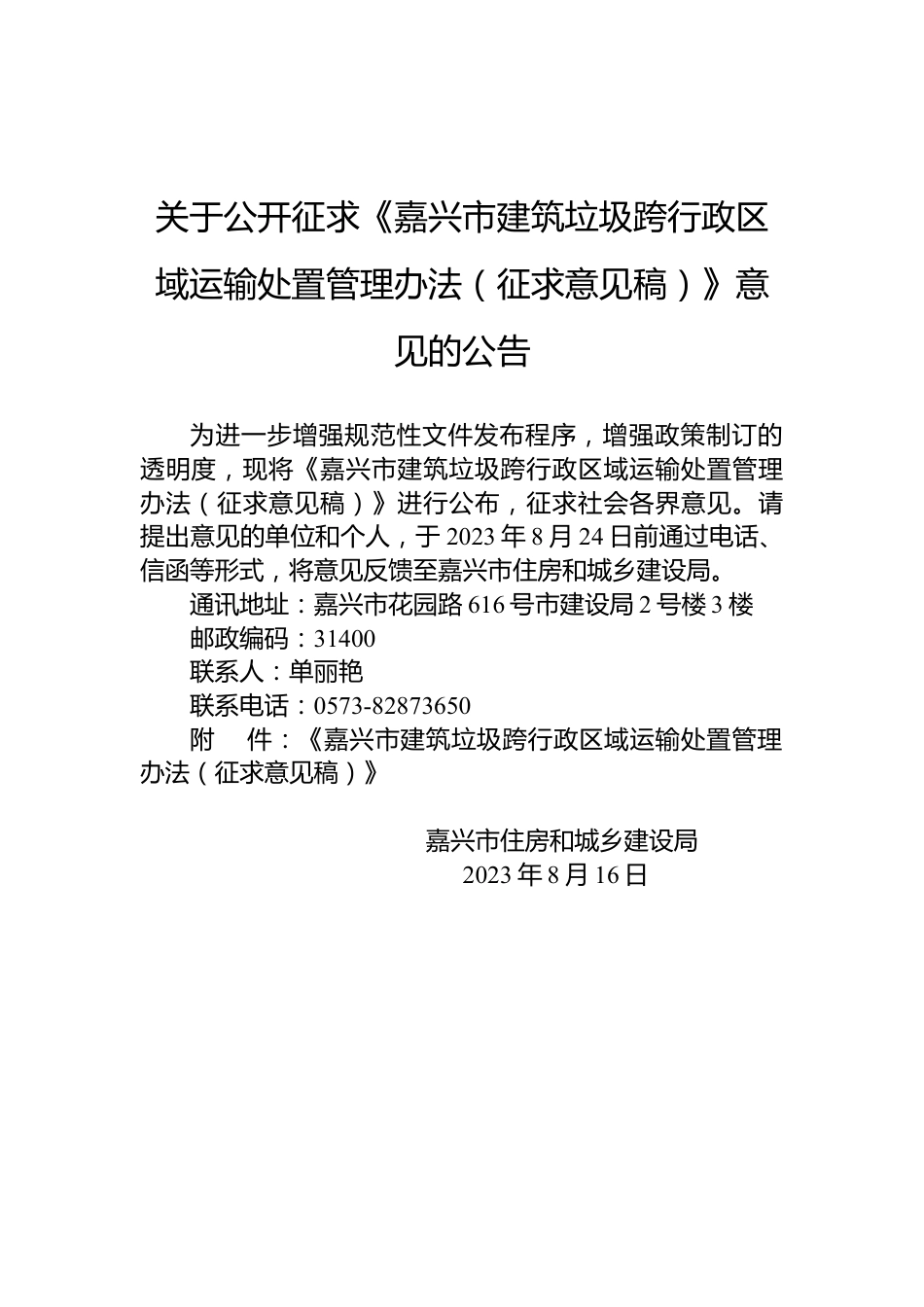 关于公开征求《嘉兴市建筑垃圾跨行政区域运输处置管理办法（征求意见稿）》意见的公告

为进一步增强规范性文件发布程序，增强政策制订的透明度，现将《嘉兴市建筑垃圾跨行政区域运输处置管理办法（征求意见稿）》进行公布，征求社会各界意见。请提出意见的单位和个人，于2023年8月24日前通过电话、信函等形式，将意见反馈至嘉兴市住房和城乡建设局。

通讯地址：嘉兴市花园路616号市建设局2号楼3楼

邮政编码：31400

联系人：单丽艳

联系电话：0573-82873650

附　件：《嘉兴市建筑垃圾跨行政区域运输处置管理办法（征求意见稿）》

嘉兴市住房和城乡建设局
2023年8月16日